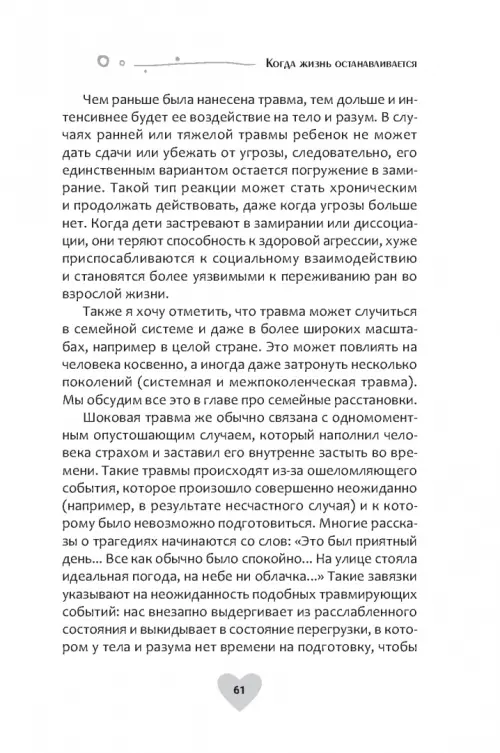 Когда жизнь останавливается

Чем раньше была нанесена травма, тем дольше и интенсивнее будет ее воздействие на тело и разум. В случаях ранней или тяжелой травмы ребенок не может дать сдачи или убежать от угрозы, следовательно, его единственным вариантом остается погружение в замирание. Такой тип реакции может стать хроническим и продолжать действовать, даже когда угрозы больше нет. Когда дети застревают в замирании или диссоциации, они теряют способность к здоровой агрессии, хуже приспосабливаются к социальному взаимодействию и становятся более уязвимыми к переживанию ран во взрослой жизни.

Также я хочу отметить, что травма может случиться в семейной системе и даже в более широких масштабах, например в целой стране. Это может повлиять на человека косвенно, а иногда даже затронуть несколько поколений (системная и межпоколенческая травма). Мы обсудим все это в главе про семейные расстановки.

Шоковая травма же обычно связана с одномоментным опустошающим случаем, который наполнил человека страхом и заставил его внутренне застыть во времени. Такие травмы происходят из-за ошеломляющего события, которое произошло совершенно неожиданно (например, в результате несчастного случая) и к которому было невозможно подготовиться. Многие рассказы о трагедиях начинаются со слов: «Это был приятный день... Все как обычно было спокойно... На улице стояла идеальная погода, на небе ни облачка...» Такие завязки указывают на неожиданность подобных травмирующих событий: нас внезапно выдергивает из расслабленного состояния и выкидывает в состояние перегрузки, в котором у тела и разума нет времени на подготовку, чтобы

61